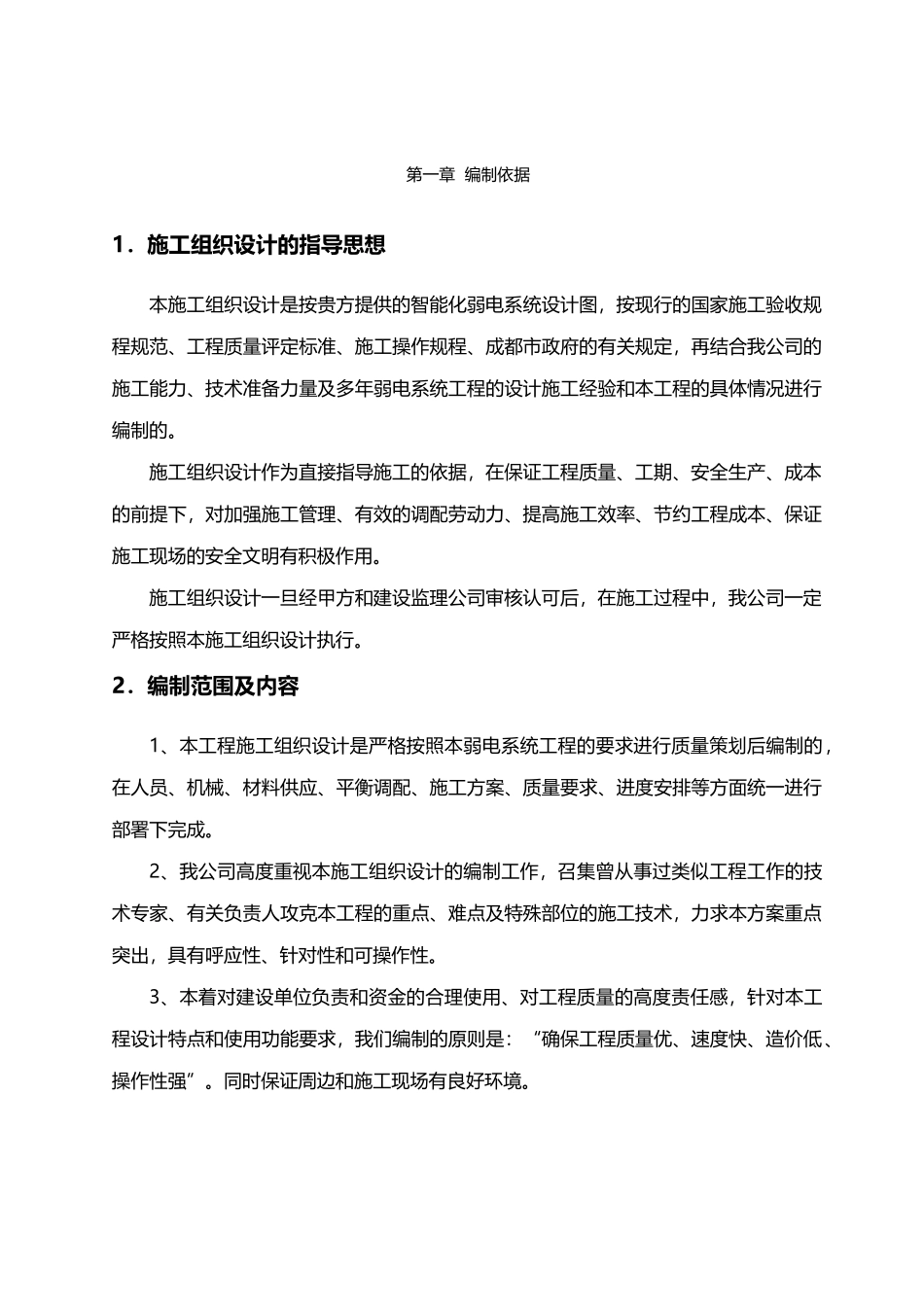 第一章 编制依据

1．施工组织设计的指导思想

本施工组织设计是按贵方提供的智能化弱电系统设计图，按现行的国家施工验收规程规范、工程质量评定标准、施工操作规程、成都市政府的有关规定，再结合我公司的施工能力、技术准备力量及多年弱电系统工程的设计施工经验和本工程的具体情况进行编制的。

施工组织设计作为直接指导施工的依据，在保证工程质量、工期、安全生产、成本的前提下，对加强施工管理、有效的调配劳动力、提高施工效率、节约工程成本、保证施工现场的安全文明有积极作用。

施工组织设计一旦经甲方和建设监理公司审核认可后，在施工过程中，我公司一定严格按照本施工组织设计执行。

2．编制范围及内容

1、本工程施工组织设计是严格按照本弱电系统工程的要求进行质量策划后编制的，在人员、机械、材料供应、平衡调配、施工方案、质量要求、进度安排等方面统一进行部署下完成。

2、我公司高度重视本施工组织设计的编制工作，召集曾从事过类似工程工作的技术专家、有关负责人攻克本工程的重点、难点及特殊部位的施工技术，力求本方案重点突出，具有呼应性、针对性和可操作性。

3、本着对建设单位负责和资金的合理使用、对工程质量的高度责任感，针对本工程设计特点和使用功能要求，我们编制的原则是：“确保工程质量优、速度快、造价低、操作性强”。同时保证周边和施工现场有良好环境。